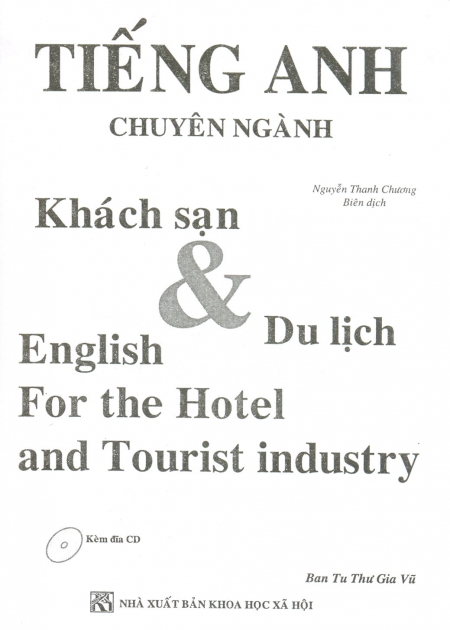 TIẾNG ANH
CHUYÊN NGÀNH

Nguyễn Thanh Chương
Biên dịch

Khách sạn
&
Du lịch

English
For the Hotel
and Tourist industry

Kèm đĩa CD

Ban Tu Thư Gia Vũ

NHÀ XUẤT BẢN KHOA HỌC XÃ HỘI